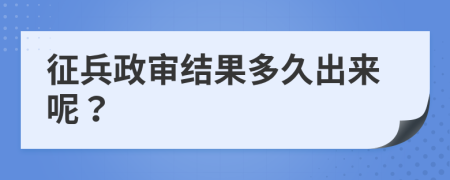 征兵政审结果多久出来呢？